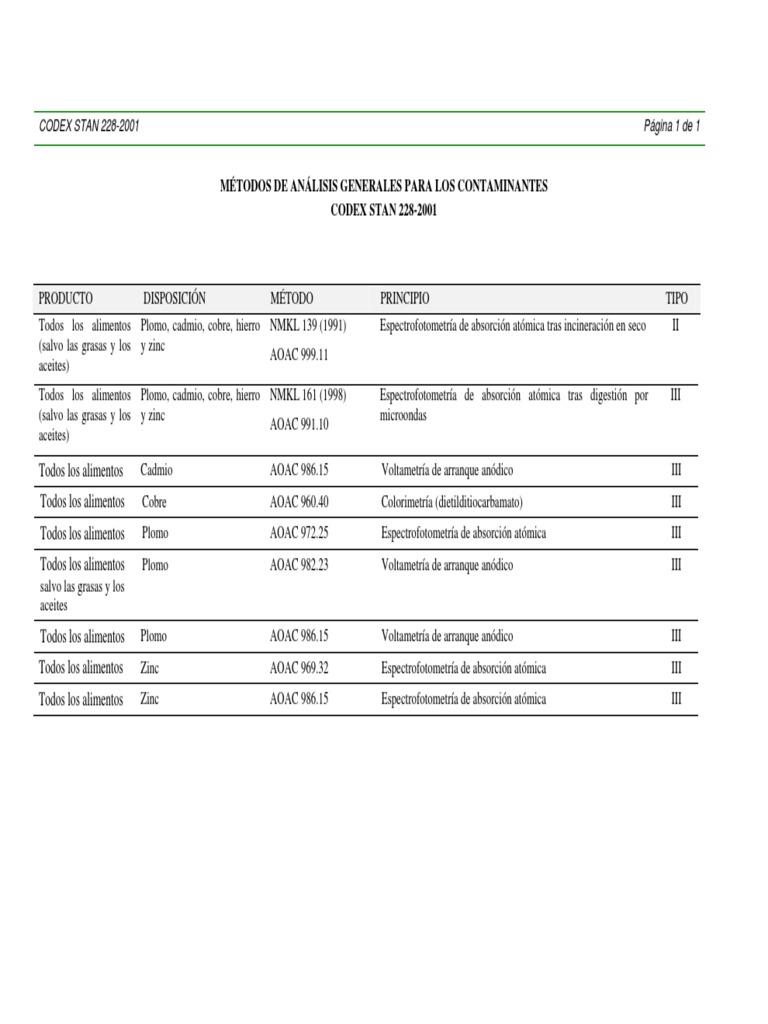 CODEX STAN 228-2001

Página 1 de 1

MÉTODOS DE ANÁLISIS GENERALES PARA LOS CONTAMINANTES
CODEX STAN 228-2001

| PRODUCTO | DISPOSICIÓN | MÉTODO | PRINCIPIO | TIPO |
|---|---|---|---|---|
| Todos los alimentos (salvo las grasas y los aceites) | Plomo, cadmio, cobre, hierro y zinc | NMKL 139 (1991) AOAC 999.11 | Espectrofotometría de absorción atómica tras incineración en seco | II |
| Todos los alimentos (salvo las grasas y los aceites) | Plomo, cadmio, cobre, hierro y zinc | NMKL 161 (1998) AOAC 991.10 | Espectrofotometría de absorción atómica tras digestión por microondas | III |
| Todos los alimentos | Cadmio | AOAC 986.15 | Voltametría de arranque anódico | III |
| Todos los alimentos | Cobre | AOAC 960.40 | Colorimetría (dietilditiocarbamato) | III |
| Todos los alimentos | Plomo | AOAC 972.25 | Espectrofotometría de absorción atómica | III |
| Todos los alimentos salvo las grasas y los aceites | Plomo | AOAC 982.23 | Voltametría de arranque anódico | III |
| Todos los alimentos | Plomo | AOAC 986.15 | Voltametría de arranque anódico | III |
| Todos los alimentos | Zinc | AOAC 969.32 | Espectrofotometría de absorción atómica | III |
| Todos los alimentos | Zinc | AOAC 986.15 | Espectrofotometría de absorción atómica | III |